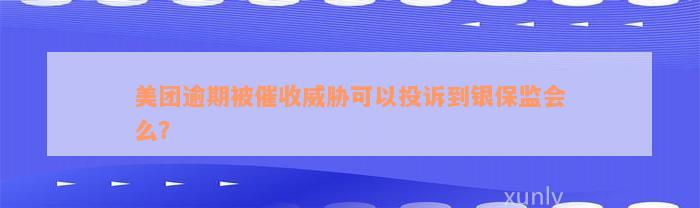 美团逾期被催收威胁可以投诉到银保监会么?

xunly